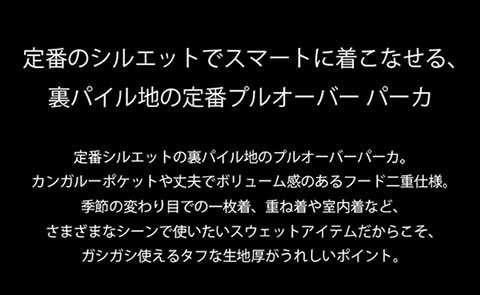 定番のシルエットでスマートに着こなせる、
裏パイル地の定番プルオーバー パーカ

定番シルエットの裏パイル地のプルオーバーパーカ。
カンガルーポケットや丈夫でボリューム感のあるフード二重仕様。
季節の変わり目での一枚着、重ね着や室内着など、
さまざまなシーンで使いたいスウェットアイテムだからこそ、
ガシガシ使えるタフな生地厚がうれしいポイント。